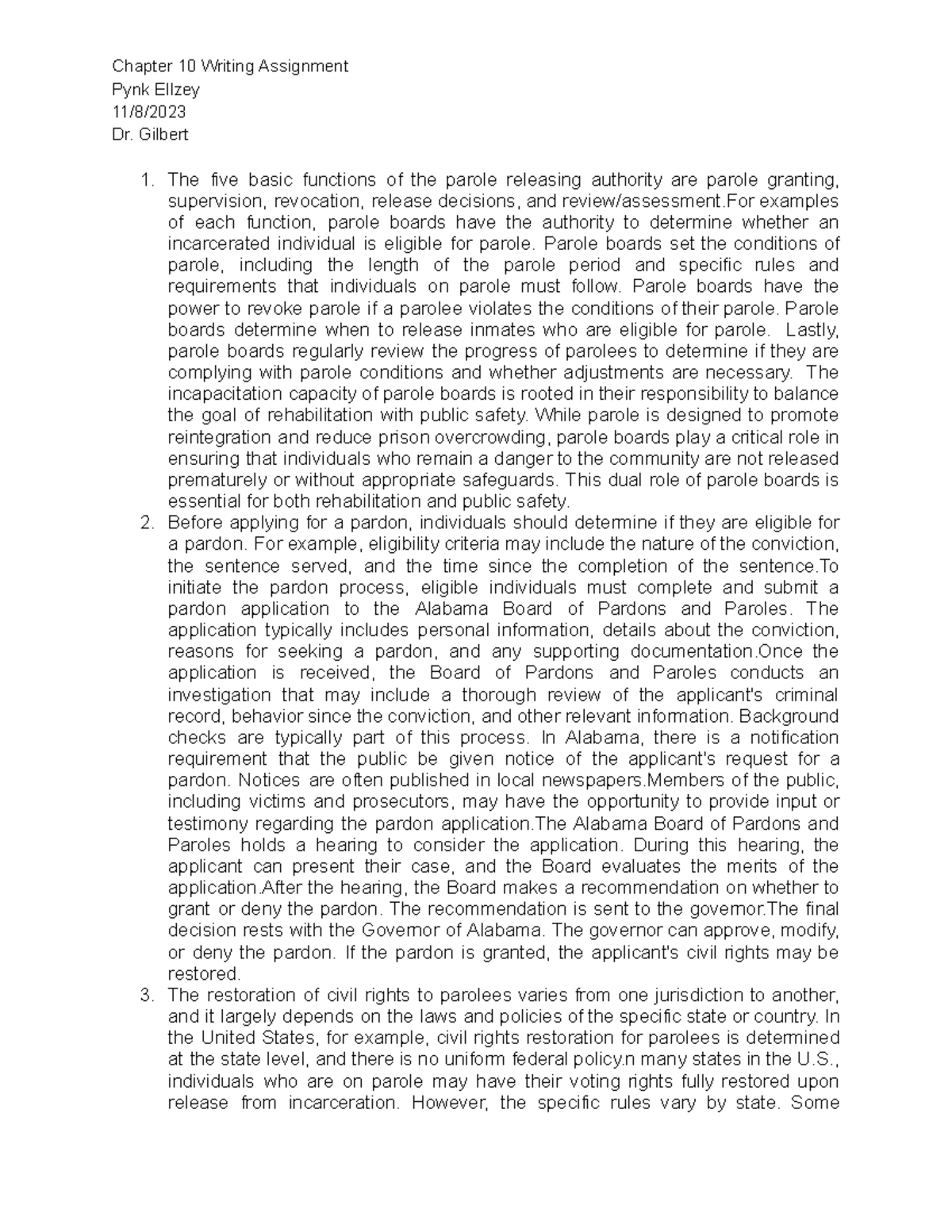 Chapter 10 Writing Assignment
Pynk Ellzey
11/8/2023
Dr. Gilbert

1. The five basic functions of the parole releasing authority are parole granting, supervision, revocation, release decisions, and review/assessment.For examples of each function, parole boards have the authority to determine whether an incarcerated individual is eligible for parole. Parole boards set the conditions of parole, including the length of the parole period and specific rules and requirements that individuals on parole must follow. Parole boards have the power to revoke parole if a parolee violates the conditions of their parole. Parole boards determine when to release inmates who are eligible for parole. Lastly, parole boards regularly review the progress of parolees to determine if they are complying with parole conditions and whether adjustments are necessary. The incapacitation capacity of parole boards is rooted in their responsibility to balance the goal of rehabilitation with public safety. While parole is designed to promote reintegration and reduce prison overcrowding, parole boards play a critical role in ensuring that individuals who remain a danger to the community are not released prematurely or without appropriate safeguards. This dual role of parole boards is essential for both rehabilitation and public safety.
2. Before applying for a pardon, individuals should determine if they are eligible for a pardon. For example, eligibility criteria may include the nature of the conviction, the sentence served, and the time since the completion of the sentence.To initiate the pardon process, eligible individuals must complete and submit a pardon application to the Alabama Board of Pardons and Paroles. The application typically includes personal information, details about the conviction, reasons for seeking a pardon, and any supporting documentation.Once the application is received, the Board of Pardons and Paroles conducts an investigation that may include a thorough review of the applicant's criminal record, behavior since the conviction, and other relevant information. Background checks are typically part of this process. In Alabama, there is a notification requirement that the public be given notice of the applicant's request for a pardon. Notices are often published in local newspapers.Members of the public, including victims and prosecutors, may have the opportunity to provide input or testimony regarding the pardon application.The Alabama Board of Pardons and Paroles holds a hearing to consider the application. During this hearing, the applicant can present their case, and the Board evaluates the merits of the application.After the hearing, the Board makes a recommendation on whether to grant or deny the pardon. The recommendation is sent to the governor.The final decision rests with the Governor of Alabama. The governor can approve, modify, or deny the pardon. If the pardon is granted, the applicant's civil rights may be restored.
3. The restoration of civil rights to parolees varies from one jurisdiction to another, and it largely depends on the laws and policies of the specific state or country. In the United States, for example, civil rights restoration for parolees is determined at the state level, and there is no uniform federal policy.n many states in the U.S., individuals who are on parole may have their voting rights fully restored upon release from incarceration. However, the specific rules vary by state. Some